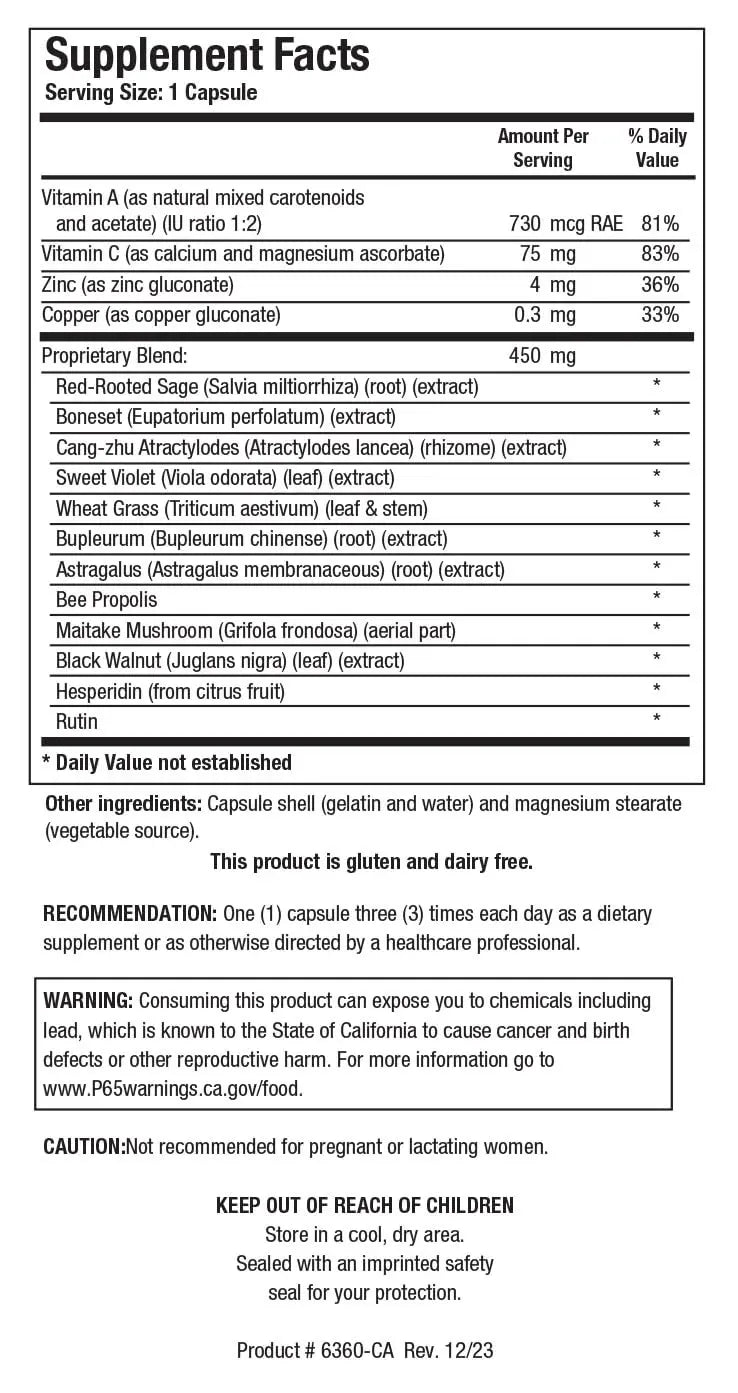 Supplement Facts
Serving Size: 1 Capsule

|  | Amount Per Serving | % Daily Value |
|---|---|---|
| Vitamin A (as natural mixed carotenoids and acetate) (IU ratio 1:2) | 730 mcg RAE | 81% |
| Vitamin C (as calcium and magnesium ascorbate) | 75 mg | 83% |
| Zinc (as zinc gluconate) | 4 mg | 36% |
| Copper (as copper gluconate) | 0.3 mg | 33% |
| Proprietary Blend: | 450 mg |  |
| Red-Rooted Sage (Salvia miltiorrhiza) (root) (extract) |  | * |
| Boneset (Eupatorium perfolatum) (extract) |  | * |
| Cang-zhu Atractylodes (Atractylodes lancea) (rhizome) (extract) |  | * |
| Sweet Violet (Viola odorata) (leaf) (extract) |  | * |
| Wheat Grass (Triticum aestivum) (leaf & stem) |  | * |
| Bupleurum (Bupleurum chinense) (root) (extract) |  | * |
| Astragalus (Astragalus membranaceous) (root) (extract) |  | * |
| Bee Propolis |  | * |
| Maitake Mushroom (Grifola frondosa) (aerial part) |  | * |
| Black Walnut (Juglans nigra) (leaf) (extract) |  | * |
| Hesperidin (from citrus fruit) |  | * |
| Rutin |  | * |

* Daily Value not established

Other ingredients: Capsule shell (gelatin and water) and magnesium stearate (vegetable source).

This product is gluten and dairy free.

RECOMMENDATION: One (1) capsule three (3) times each day as a dietary supplement or as otherwise directed by a healthcare professional.

WARNING: Consuming this product can expose you to chemicals including lead, which is known to the State of California to cause cancer and birth defects or other reproductive harm. For more information go to www.P65warnings.ca.gov/food.

CAUTION:Not recommended for pregnant or lactating women.

KEEP OUT OF REACH OF CHILDREN
Store in a cool, dry area.
Sealed with an imprinted safety
seal for your protection.

Product # 6360-CA Rev. 12/23